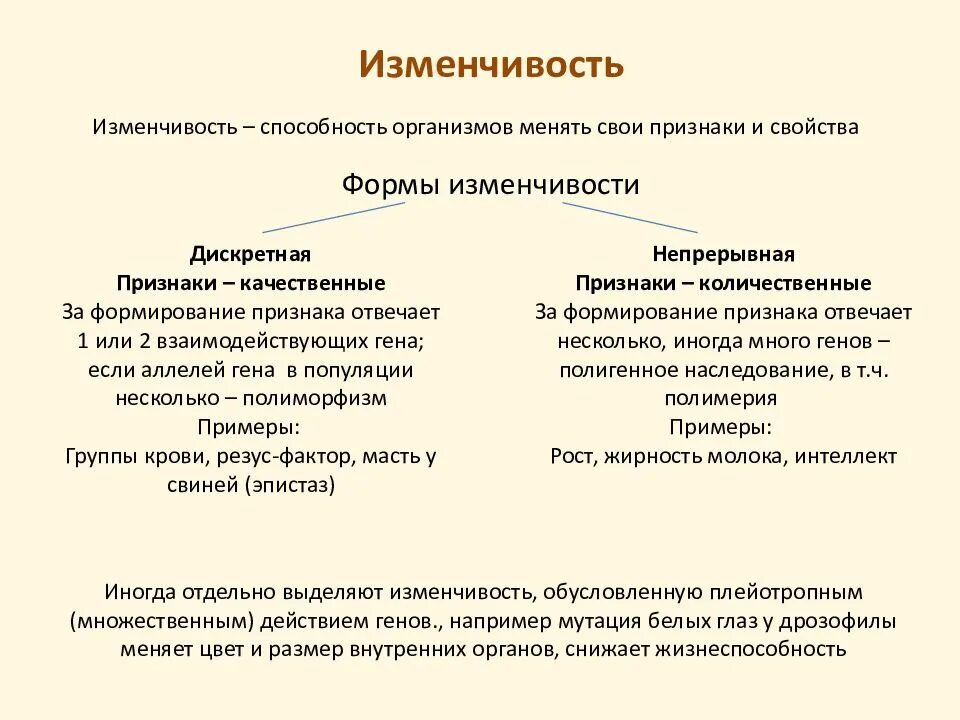 Изменчивость

Изменчивость – способность организмов менять свои признаки и свойства

Формы изменчивости

Дискретная
Признаки – качественные
За формирование признака отвечает 1 или 2 взаимодействующих гена; если аллелей гена в популяции несколько – полиморфизм
Примеры:
Группы крови, резус-фактор, масть у свиней (эпистаз)

Непрерывная
Признаки – количественные
За формирование признака отвечает несколько, иногда много генов – полигенное наследование, в т.ч. полимерия
Примеры:
Рост, жирность молока, интеллект

Иногда отдельно выделяют изменчивость, обусловленную плейотропным (множественным) действием генов., например мутация белых глаз у дрозофилы меняет цвет и размер внутренних органов, снижает жизнеспособность